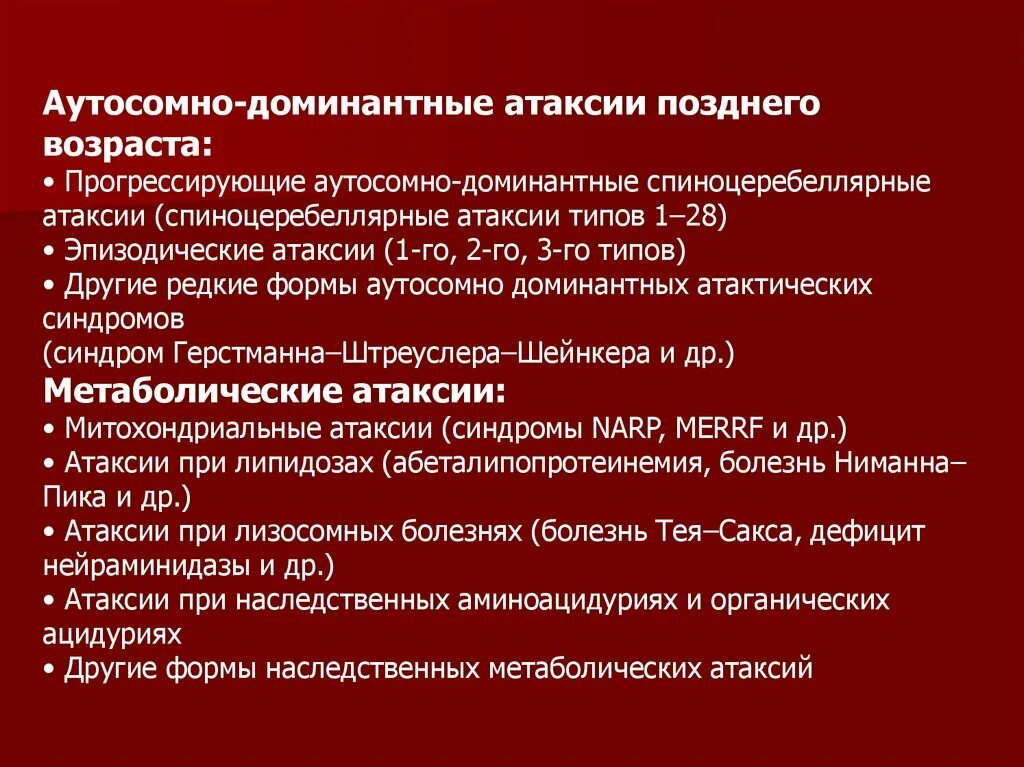 Аутосомно-доминантные атаксии позднего возраста:
• Прогрессирующие аутосомно-доминантные спиноцеребеллярные атаксии (спиноцеребеллярные атаксии типов 1–28)
• Эпизодические атаксии (1-го, 2-го, 3-го типов)
• Другие редкие формы аутосомно доминантных атактических синдромов
(синдром Герстманна–Штреуслера–Шейнкера и др.)
Метаболические атаксии:
• Митохондриальные атаксии (синдромы NARP, MERRF и др.)
• Атаксии при липидозах (абеталипопротеинемия, болезнь Ниманна–Пика и др.)
• Атаксии при лизосомных болезнях (болезнь Тея–Сакса, дефицит нейраминидазы и др.)
• Атаксии при наследственных аминоацидуриях и органических ацидуриях
• Другие формы наследственных метаболических атаксий